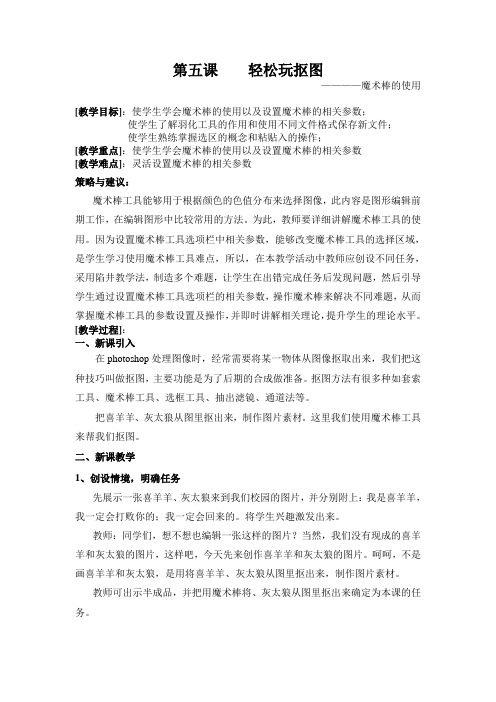 第五课　　轻松玩抠图

————魔术棒的使用

[教学目标]：使学生学会魔术棒的使用以及设置魔术棒的相关参数；
使学生了解羽化工具的作用和使用不同文件格式保存新文件；
使学生熟练掌握选区的概念和粘贴入的操作；
[教学重点]：使学生学会魔术棒的使用以及设置魔术棒的相关参数
[教学难点]：灵活设置魔术棒的相关参数

策略与建议：

魔术棒工具能够用于根据颜色的色值分布来选择图像，此内容是图形编辑前期工作，在编辑图形中比较常用的方法。为此，教师要详细讲解魔术棒工具的使用。因为设置魔术棒工具选项栏中相关参数，能够改变魔术棒工具的选择区域，是学生学习使用魔术棒工具难点，所以，在本教学活动中教师应创设不同任务，采用陷井教学法，制造多个难题，让学生在出错完成任务后发现问题，然后引导学生通过设置魔术棒工具选项栏的相关参数，操作魔术棒来解决不同难题，从而掌握魔术棒工具的参数设置及操作，并即时讲解相关理论，提升学生的理论水平。

[教学过程]：

一、新课引入

在 photoshop 处理图像时，经常需要将某一物体从图像抠取出来，我们把这种技巧叫做抠图，主要功能是为了后期的合成做准备。抠图方法有很多种如套索工具、魔术棒工具、选框工具、抽出滤镜、通道法等。

把喜羊羊、灰太狼从图里抠出来，制作图片素材。这里我们使用魔术棒工具来帮我们抠图。

二、新课教学

1、创设情境，明确任务

先展示一张喜羊羊、灰太狼来到我们校园的图片，并分别附上：我是喜羊羊，我一定会打败你的；我一定会回来的。将学生兴趣激发出来。

教师：同学们，想不想也编辑一张这样的图片？当然，我们没有现成的喜羊羊和灰太狼的图片，这样吧，今天先来创作喜羊羊和灰太狼的图片。呵呵，不是画喜羊羊和灰太狼，是用将喜羊羊、灰太狼从图里抠出来，制作图片素材。

教师可出示半成品，并把用魔术棒将、灰太狼从图里抠出来确定为本课的任务。